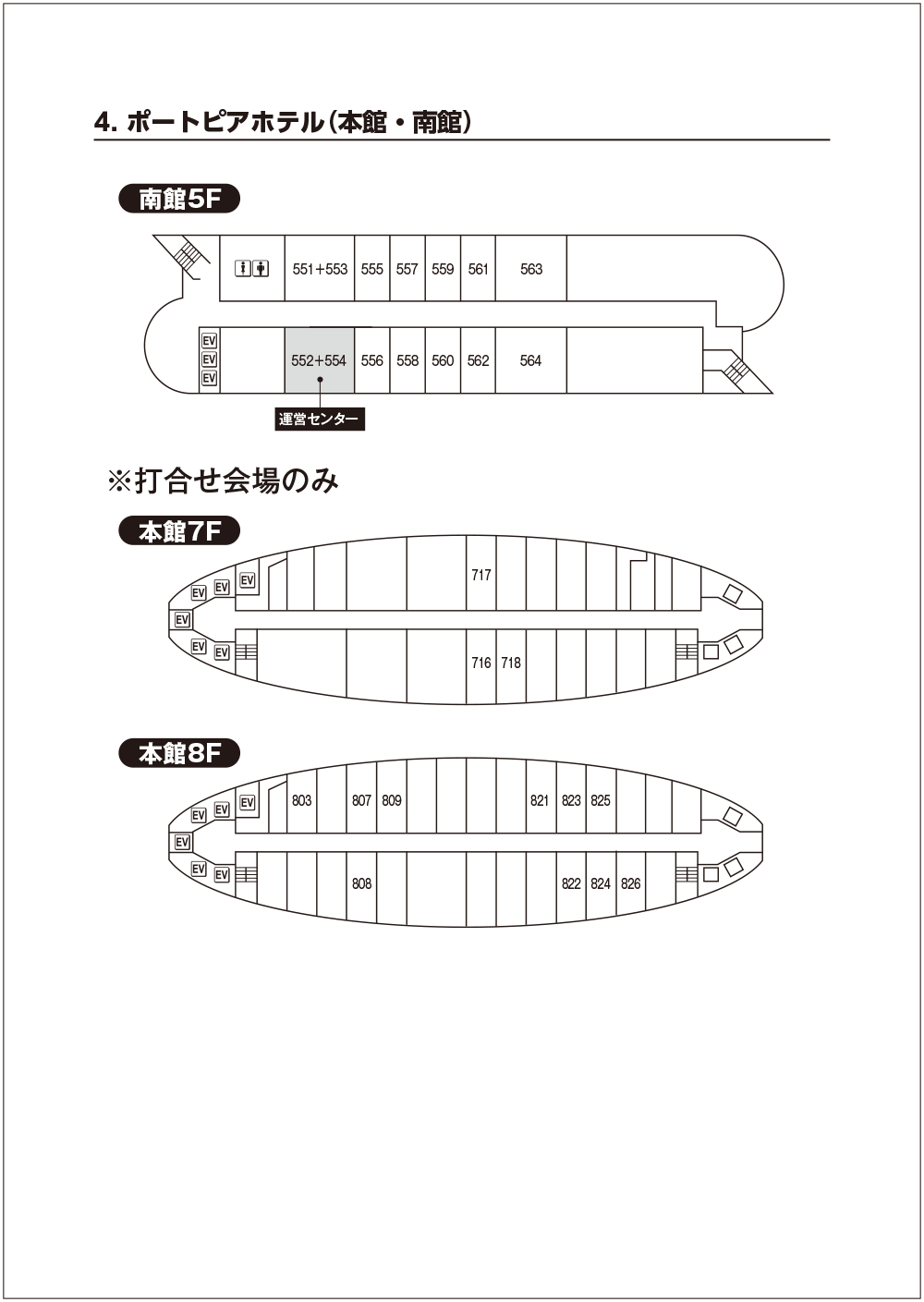 4. ポートピアホテル（本館・南館）

南館5F

551+553 555 557 559 561 563

EV
EV
EV

552+554 556 558 560 562 564

運営センター

※打合せ会場のみ

本館7F

EV EV EV
EV
EV EV

717

716 718

本館8F

EV EV EV
EV
EV EV

803 807 809 821 823 825

808 822 824 826